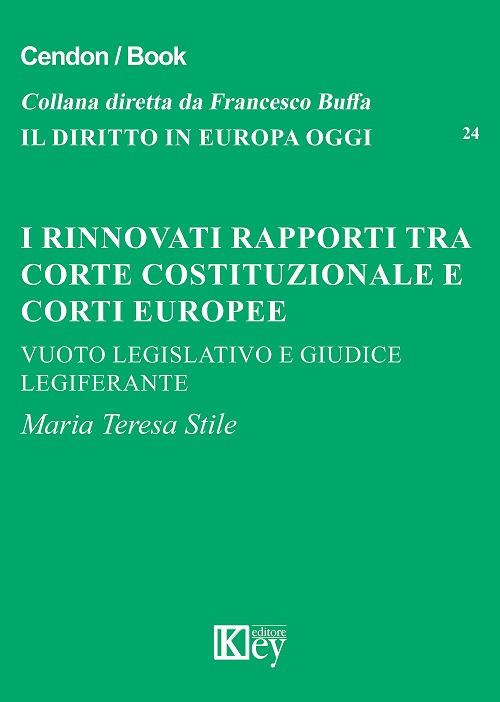 Cendon / Book

Collana diretta da Francesco Buffa

IL DIRITTO IN EUROPA OGGI

24

I RINNOVATI RAPPORTI TRA CORTE COSTITUZIONALE E CORTI EUROPEE

VUOTO LEGISLATIVO E GIUDICE LEGIFERANTE

Maria Teresa Stile

Key editore